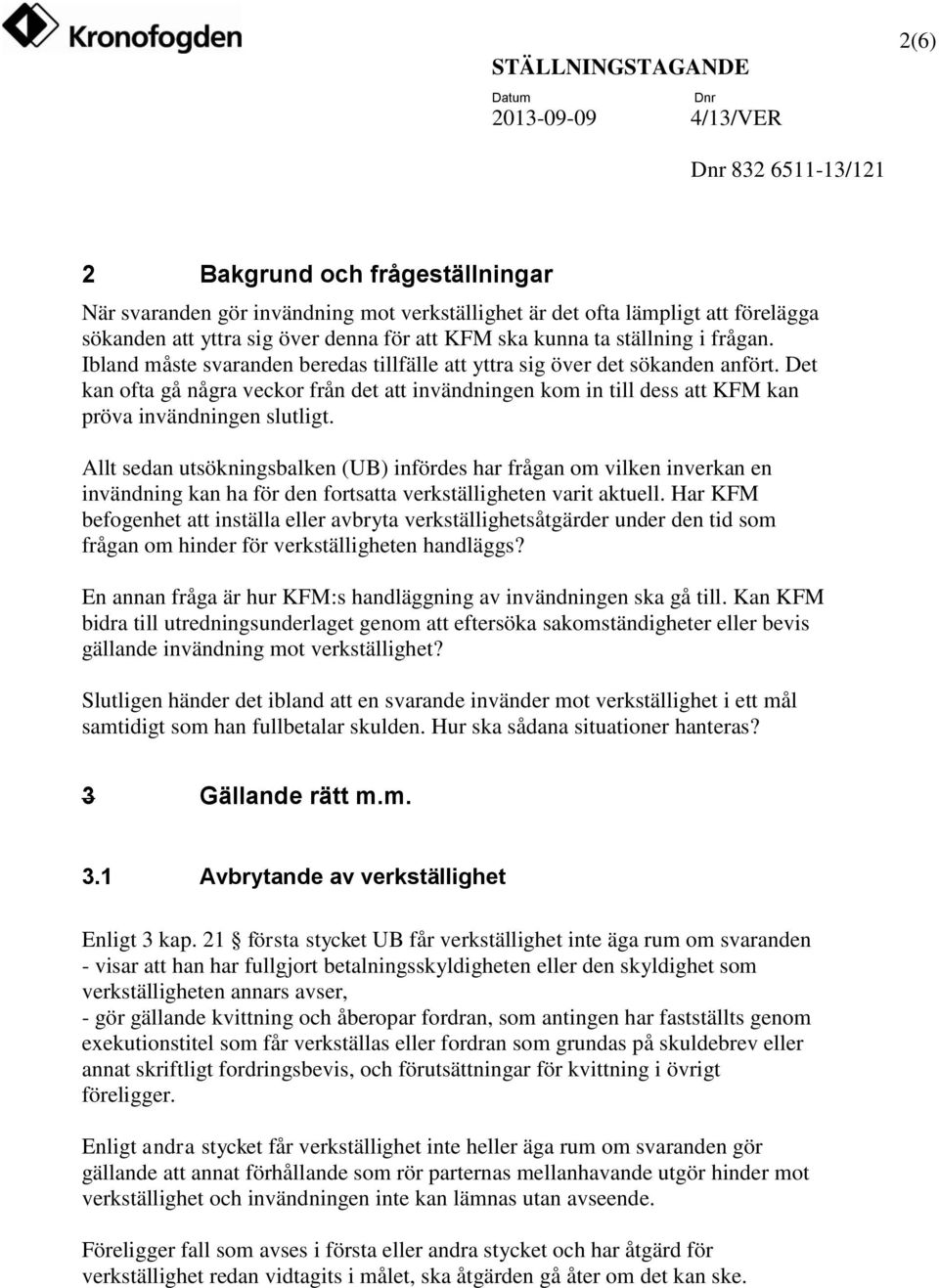 Kronofogden

2(6)

STÄLLNINGSTAGANDE

Datum
2013-09-09

Dnr
4/13/VER

Dnr 832 6511-13/121

2 Bakgrund och frågeställningar

När svaranden gör invändning mot verkställighet är det ofta lämpligt att förelägga sökanden att yttra sig över denna för att KFM ska kunna ta ställning i frågan. Ibland måste svaranden beredas tillfälle att yttra sig över det sökanden anfört. Det kan ofta gå några veckor från det att invändningen kom in till dess att KFM kan pröva invändningen slutligt.

Allt sedan utsökningsbalken (UB) infördes har frågan om vilken inverkan en invändning kan ha för den fortsatta verkställigheten varit aktuell. Har KFM befogenhet att inställa eller avbryta verkställighetsåtgärder under den tid som frågan om hinder för verkställigheten handläggs?

En annan fråga är hur KFM:s handläggning av invändningen ska gå till. Kan KFM bidra till utredningsunderlaget genom att eftersöka sakomständigheter eller bevis gällande invändning mot verkställighet?

Slutligen händer det ibland att en svarande invänder mot verkställighet i ett mål samtidigt som han fullbetalar skulden. Hur ska sådana situationer hanteras?

3 Gällande rätt m.m.

3.1 Avbrytande av verkställighet

Enligt 3 kap. 21 § första stycket UB får verkställighet inte äga rum om svaranden
- visar att han har fullgjort betalningsskyldigheten eller den skyldighet som verkställigheten annars avser,
- gör gällande kvittning och åberopar fordran, som antingen har fastställts genom exekutionstitel som får verkställas eller fordran som grundas på skuldebrev eller annat skriftligt fordringsbevis, och förutsättningar för kvittning i övrigt föreligger.

Enligt andra stycket får verkställighet inte heller äga rum om svaranden gör gällande att annat förhållande som rör parternas mellanhavande utgör hinder mot verkställighet och invändningen inte kan lämnas utan avseende.

Föreligger fall som avses i första eller andra stycket och har åtgärd för verkställighet redan vidtagits i målet, ska åtgärden gå åter om det kan ske.